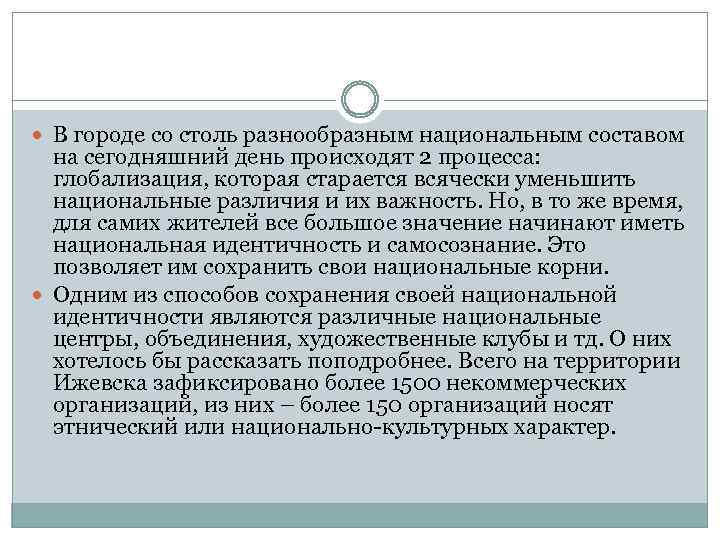 В городе со столь разнообразным национальным составом на сегодняшний день происходят 2 процесса: глобализация, которая старается всячески уменьшить национальные различия и их важность. Но, в то же время, для самих жителей все большое значение начинают иметь национальная идентичность и самосознание. Это позволяет им сохранить свои национальные корни.

Одним из способов сохранения своей национальной идентичности являются различные национальные центры, объединения, художественные клубы и тд. О них хотелось бы рассказать поподробнее. Всего на территории Ижевска зафиксировано более 1500 некоммерческих организаций, из них – более 150 организаций носят этнический или национально-культурных характер.